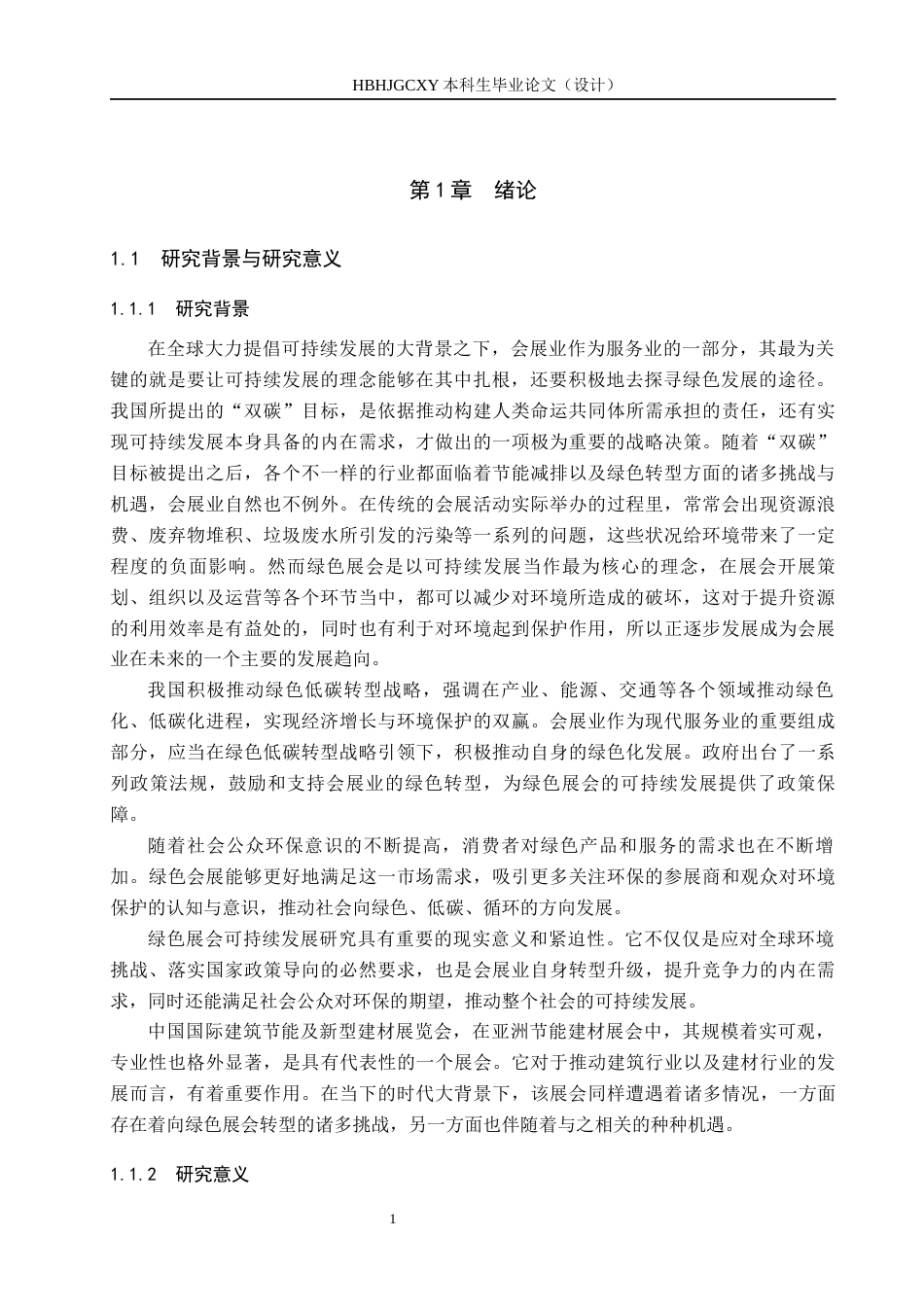 HBHJGCXY 本科生毕业论文（设计）

第 1 章　绪论

1.1　研究背景与研究意义

1.1.1　研究背景

在全球大力提倡可持续发展的大背景之下，会展业作为服务业的一部分，其最为关键的就是要让可持续发展的理念能够在其中扎根，还要积极地去探寻绿色发展的途径。我国所提出的“双碳”目标，是依据推动构建人类命运共同体所需承担的责任，还有实现可持续发展本身具备的内在需求，才做出的一项极为重要的战略决策。随着“双碳”目标被提出之后，各个不一样的行业都面临着节能减排以及绿色转型方面的诸多挑战与机遇，会展业自然也不例外。在传统的会展活动实际举办的过程里，常常会出现资源浪费、废弃物堆积、垃圾废水所引发的污染等一系列的问题，这些状况给环境带来了一定程度的负面影响。然而绿色展会是以可持续发展当作最为核心的理念，在展会开展策划、组织以及运营等各个环节当中，都可以减少对环境所造成的破坏，这对于提升资源的利用效率是有益处的，同时也有利于对环境起到保护作用，所以正逐步发展成为会展业在未来的一个主要的发展趋向。

我国积极推动绿色低碳转型战略，强调在产业、能源、交通等各个领域推动绿色化、低碳化进程，实现经济增长与环境保护的双赢。会展业作为现代服务业的重要组成部分，应当在绿色低碳转型战略引领下，积极推动自身的绿色化发展。政府出台了一系列政策法规，鼓励和支持会展业的绿色转型，为绿色展会的可持续发展提供了政策保障。

随着社会公众环保意识的不断提高，消费者对绿色产品和服务的需求也在不断增加。绿色会展能够更好地满足这一市场需求，吸引更多关注环保的参展商和观众对环境保护的认知与意识，推动社会向绿色、低碳、循环的方向发展。

绿色展会可持续发展研究具有重要的现实意义和紧迫性。它不仅仅是应对全球环境挑战、落实国家政策导向的必然要求，也是会展业自身转型升级，提升竞争力的内在需求，同时还能满足社会公众对环保的期望，推动整个社会的可持续发展。

中国国际建筑节能及新型建材展览会，在亚洲节能建材展会中，其规模着实可观，专业性也格外显著，是具有代表性的一个展会。它对于推动建筑行业以及建材行业的发展而言，有着重要作用。在当下的时代大背景下，该展会同样遭遇着诸多情况，一方面存在着向绿色展会转型的诸多挑战，另一方面也伴随着与之相关的种种机遇。

1.1.2　研究意义

1